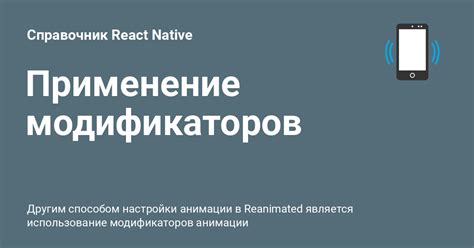 Справочник React Native

Применение модификаторов

Другим способом настройки анимации в Reanimated является использование модификаторов анимации